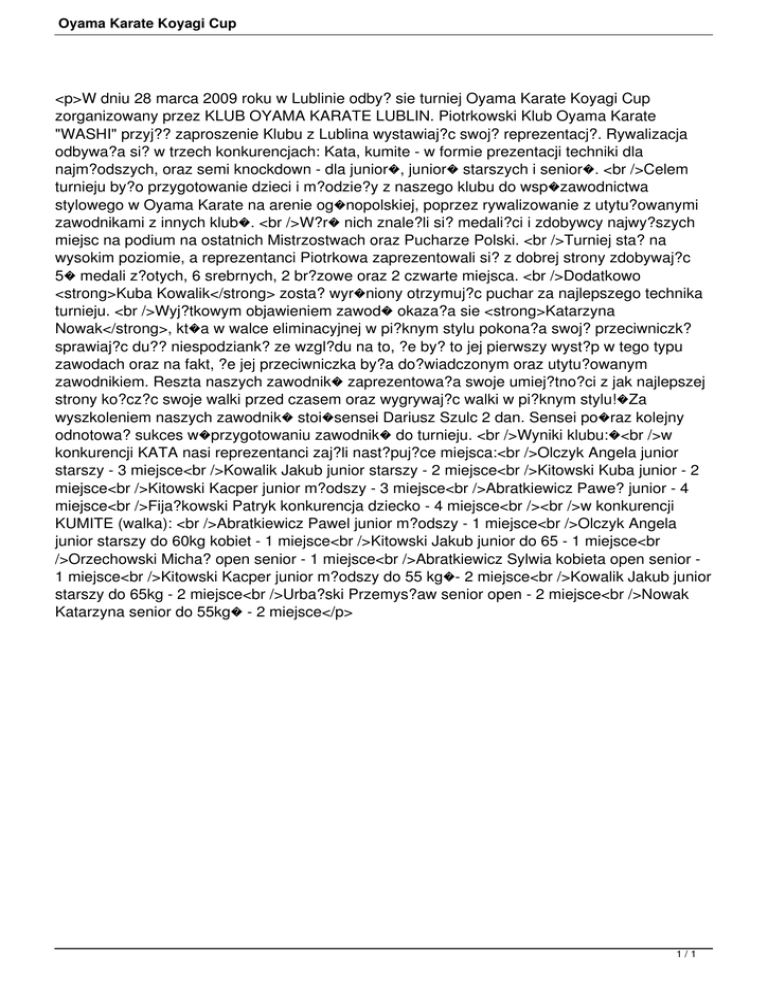 Oyama Karate Koyagi Cup

<p>W dniu 28 marca 2009 roku w Lublinie odby? sie turniej Oyama Karate Koyagi Cup zorganizowany przez KLUB OYAMA KARATE LUBLIN. Piotrkowski Klub Oyama Karate "WASHI" przyj?? zaproszenie Klubu z Lublina wystawiaj?c swoj? reprezentacj?. Rywalizacja odbywa?a si? w trzech konkurencjach: Kata, kumite - w formie prezentacji techniki dla najm?odszych, oraz semi knockdown - dla junior�, junior� starszych i senior�. <br />Celem turnieju by?o przygotowanie dzieci i m?odzie?y z naszego klubu do wsp�zawodnictwa stylowego w Oyama Karate na arenie og�nopolskiej, poprzez rywalizowanie z utytu?owanymi zawodnikami z innych klub�. <br />W?r� nich znale?li si? medali?ci i zdobywcy najwy?szych miejsc na podium na ostatnich Mistrzostwach oraz Pucharze Polski. <br />Turniej sta? na wysokim poziomie, a reprezentanci Piotrkowa zaprezentowali si? z dobrej strony zdobywaj?c 5� medali z?otych, 6 srebrnych, 2 br?zowe oraz 2 czwarte miejsca. <br />Dodatkowo <strong>Kuba Kowalik</strong> zosta? wyr�niony otrzymuj?c puchar za najlepszego technika turnieju. <br />Wyj?tkowym objawieniem zawod� okaza?a sie <strong>Katarzyna Nowak</strong>, kt�a w walce eliminacyjnej w pi?knym stylu pokona?a swoj? przeciwniczk? sprawiaj?c du?? niespodziank? ze wzgl?du na to, ?e by? to jej pierwszy wyst?p w tego typu zawodach oraz na fakt, ?e jej przeciwniczka by?a do?wiadczonym oraz utytu?owanym zawodnikiem. Reszta naszych zawodnik� zaprezentowa?a swoje umiej?tno?ci z jak najlepszej strony ko?cz?c swoje walki przed czasem oraz wygrywaj?c walki w pi?knym stylu!�Za wyszkoleniem naszych zawodnik� stoi�sensei Dariusz Szulc 2 dan. Sensei po�raz kolejny odnotowa? sukces w�przygotowaniu zawodnik� do turnieju. <br />Wyniki klubu:�<br />w konkurencji KATA nasi reprezentanci zaj?li nast?puj?ce miejsca:<br />Olczyk Angela junior starszy - 3 miejsce<br />Kowalik Jakub junior starszy - 2 miejsce<br />Kitowski Kuba junior - 2 miejsce<br />Kitowski Kacper junior m?odszy - 3 miejsce<br />Abratkiewicz Pawe? junior - 4 miejsce<br />Fija?kowski Patryk konkurencja dziecko - 4 miejsce<br /><br />w konkurencji KUMITE (walka): <br />Abratkiewicz Pawel junior m?odszy - 1 miejsce<br />Olczyk Angela junior starszy do 60kg kobiet - 1 miejsce<br />Kitowski Jakub junior do 65 - 1 miejsce<br />Orzechowski Micha? open senior - 1 miejsce<br />Abratkiewicz Sylwia kobieta open senior - 1 miejsce<br />Kitowski Kacper junior m?odszy do 55 kg�- 2 miejsce<br />Kowalik Jakub junior starszy do 65kg - 2 miejsce<br />Urba?ski Przemys?aw senior open - 2 miejsce<br />Nowak Katarzyna senior do 55kg� - 2 miejsce</p>

1 / 1